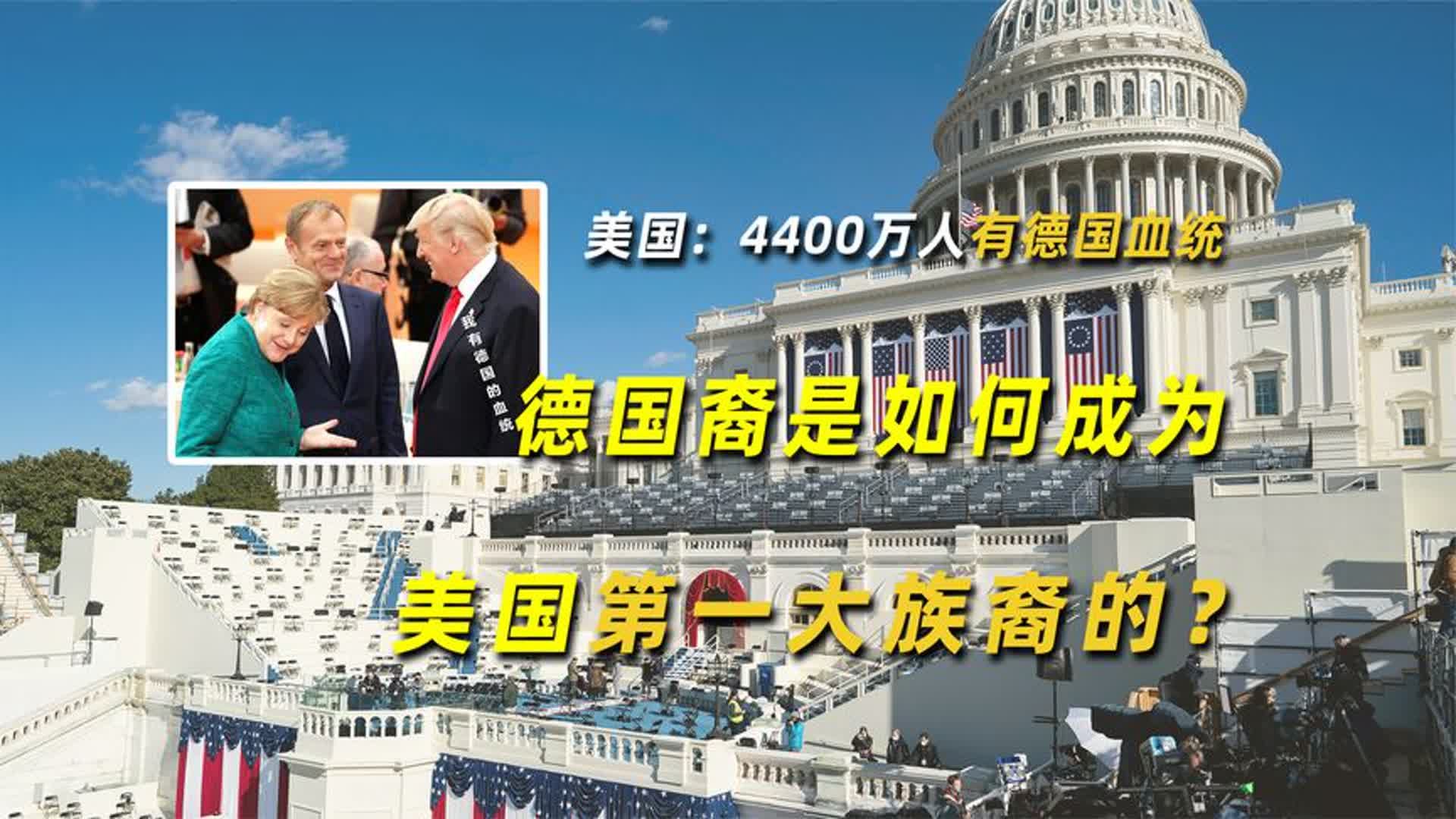 我有德国的血统

美国：4400万人有德国血统

德国裔是如何成为

美国第一大族裔的？